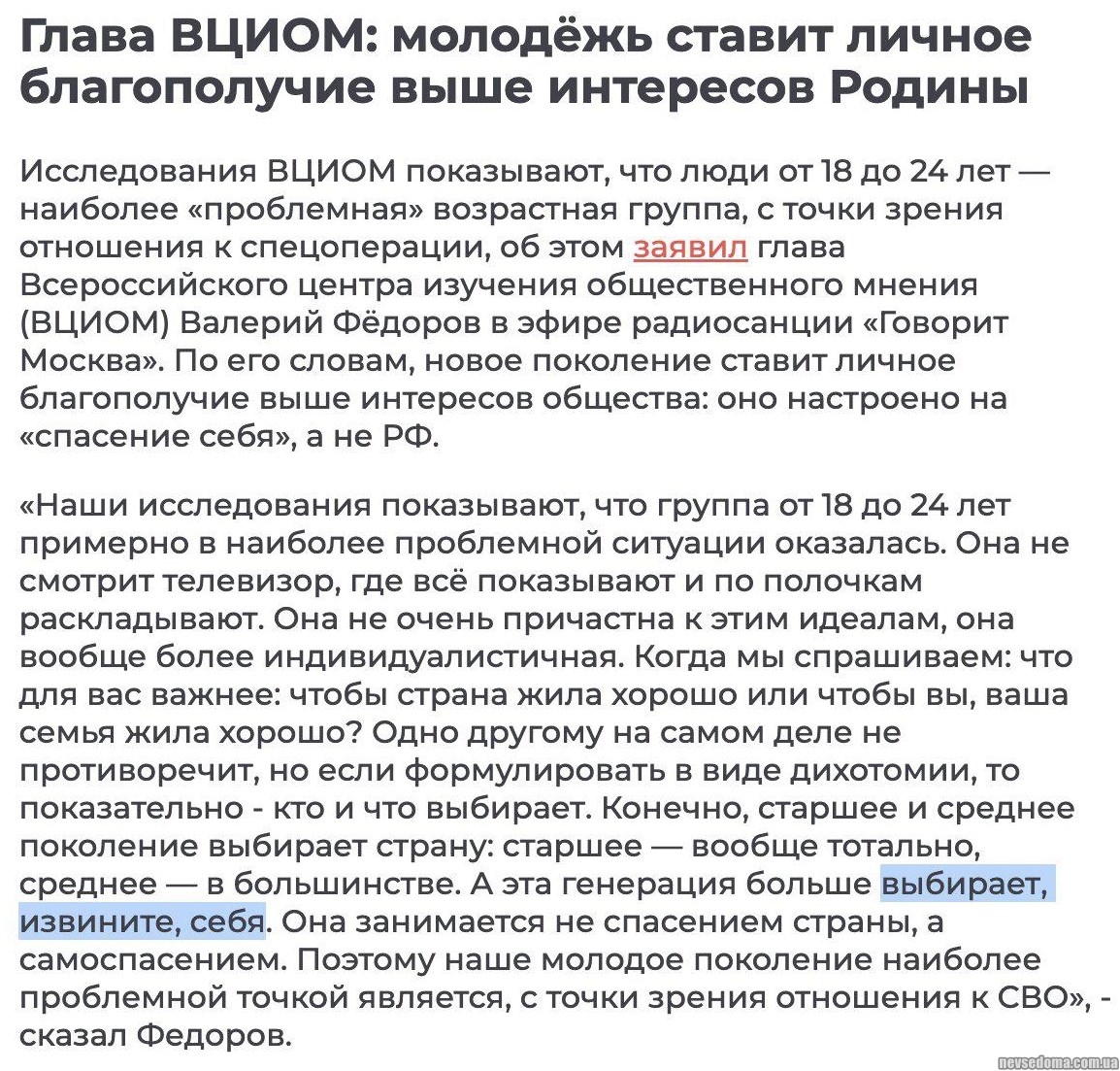 Глава ВЦИОМ: молодёжь ставит личное благополучие выше интересов Родины

Исследования ВЦИОМ показывают, что люди от 18 до 24 лет — наиболее «проблемная» возрастная группа, с точки зрения отношения к спецоперации, об этом заявил глава Всероссийского центра изучения общественного мнения (ВЦИОМ) Валерий Фёдоров в эфире радиосанции «Говорит Москва». По его словам, новое поколение ставит личное благополучие выше интересов общества: оно настроено на «спасение себя», а не РФ.

«Наши исследования показывают, что группа от 18 до 24 лет примерно в наиболее проблемной ситуации оказалась. Она не смотрит телевизор, где всё показывают и по полочкам раскладывают. Она не очень причастна к этим идеалам, она вообще более индивидуалистичная. Когда мы спрашиваем: что для вас важнее: чтобы страна жила хорошо или чтобы вы, ваша семья жила хорошо? Одно другому на самом деле не противоречит, но если формулировать в виде дихотомии, то показательно - кто и что выбирает. Конечно, старшее и среднее поколение выбирает страну: старшее — вообще тотально, среднее — в большинстве. А эта генерация больше выбирает, извините, себя. Она занимается не спасением страны, а самоспасением. Поэтому наше молодое поколение наиболее проблемной точкой является, с точки зрения отношения к СВО», - сказал Федоров.

nevsedoma.com.ua